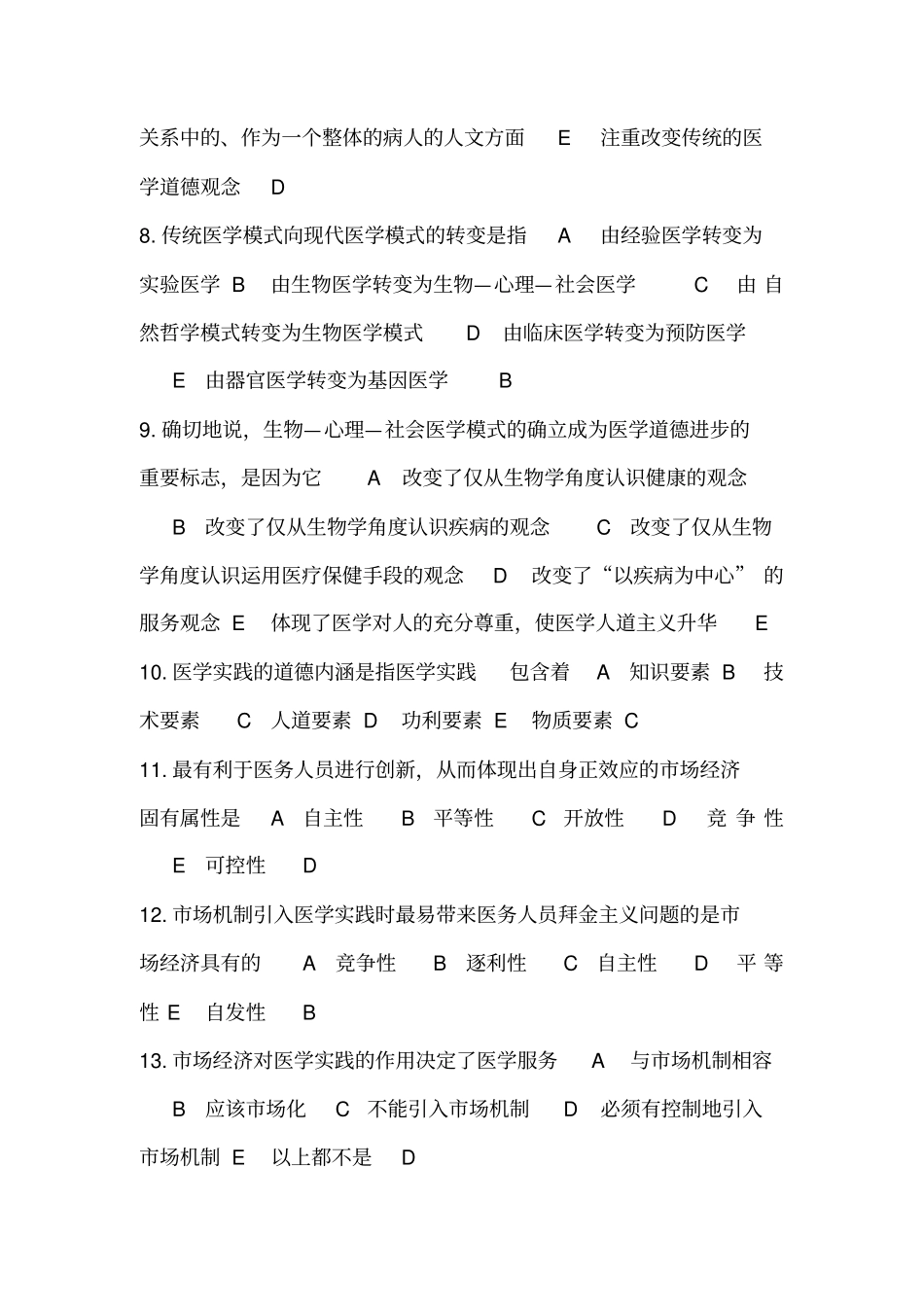 关系中的、作为一个整体的病人的人文方面 E 注重改变传统的医学道德观念 D

8. 传统医学模式向现代医学模式的转变是指 A 由经验医学转变为实验医学 B 由生物医学转变为生物—心理—社会医学 C 由自然哲学模式转变为生物医学模式 D 由临床医学转变为预防医学 E 由器官医学转变为基因医学 B

9. 确切地说，生物—心理—社会医学模式的确立成为医学道德进步的重要标志，是因为它 A 改变了仅从生物学角度认识健康的观念 B 改变了仅从生物学角度认识疾病的观念 C 改变了仅从生物学角度认识运用医疗保健手段的观念 D 改变了“以疾病为中心” 的服务观念 E 体现了医学对人的充分尊重，使医学人道主义升华 E

10. 医学实践的道德内涵是指医学实践 包含着 A 知识要素 B 技术要素 C 人道要素 D 功利要素 E 物质要素 C

11. 最有利于医务人员进行创新，从而体现出自身正效应的市场经济固有属性是 A 自主性 B 平等性 C 开放性 D 竞争性 E 可控性 D

12. 市场机制引入医学实践时最易带来医务人员拜金主义问题的是市场经济具有的 A 竞争性 B 逐利性 C 自主性 D 平等性 E 自发性 B

13. 市场经济对医学实践的作用决定了医学服务 A 与市场机制相容 B 应该市场化 C 不能引入市场机制 D 必须有控制地引入市场机制 E 以上都不是 D